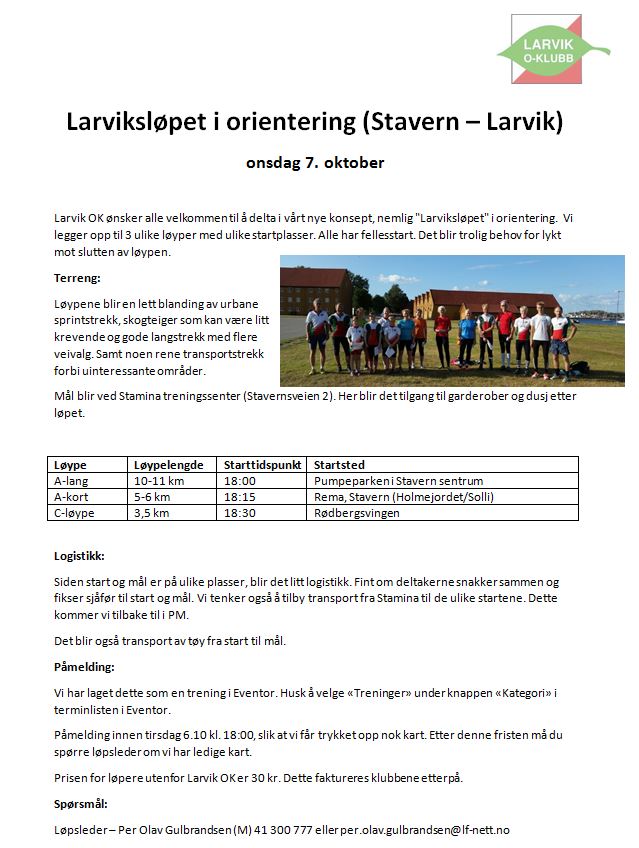 LARVIK O-KLUBB

Larviksløpet i orientering (Stavern – Larvik)

onsdag 7. oktober

Larvik OK ønsker alle velkommen til å delta i vårt nye konsept, nemlig "Larviksløpet" i orientering. Vi legger opp til 3 ulike løyper med ulike startplasser. Alle har fellesstart. Det blir trolig behov for lykt mot slutten av løypen.

Terreng:

Løypene blir en lett blanding av urbane sprintstrekk, skogteiger som kan være litt krevende og gode langstrekk med flere veivalg. Samt noen rene transportstrekk forbi uinteressante områder.

Mål blir ved Stamina treningssenter (Stavernsveien 2). Her blir det tilgang til garderober og dusj etter løpet.

| Løype | Løypelengde | Starttidspunkt | Startsted |
|---|---|---|---|
| A-lang | 10-11 km | 18:00 | Pumpeparken i Stavern sentrum |
| A-kort | 5-6 km | 18:15 | Rema, Stavern (Holmejordet/Solli) |
| C-løype | 3,5 km | 18:30 | Rødbergsvingen |

Logistikk:

Siden start og mål er på ulike plasser, blir det litt logistikk. Fint om deltakerne snakker sammen og fikser sjåfør til start og mål. Vi tenker også å tilby transport fra Stamina til de ulike startene. Dette kommer vi tilbake til i PM.

Det blir også transport av tøy fra start til mål.

Påmelding:

Vi har laget dette som en trening i Eventor. Husk å velge «Treninger» under knappen «Kategori» i terminlisten i Eventor.

Påmelding innen tirsdag 6.10 kl. 18:00, slik at vi får trykket opp nok kart. Etter denne fristen må du spørre løpsleder om vi har ledige kart.

Prisen for løpere utenfor Larvik OK er 30 kr. Dette faktureres klubbene etterpå.

Spørsmål:

Løpsleder – Per Olav Gulbrandsen (M) 41 300 777 eller per.olav.gulbrandsen@lf-nett.no